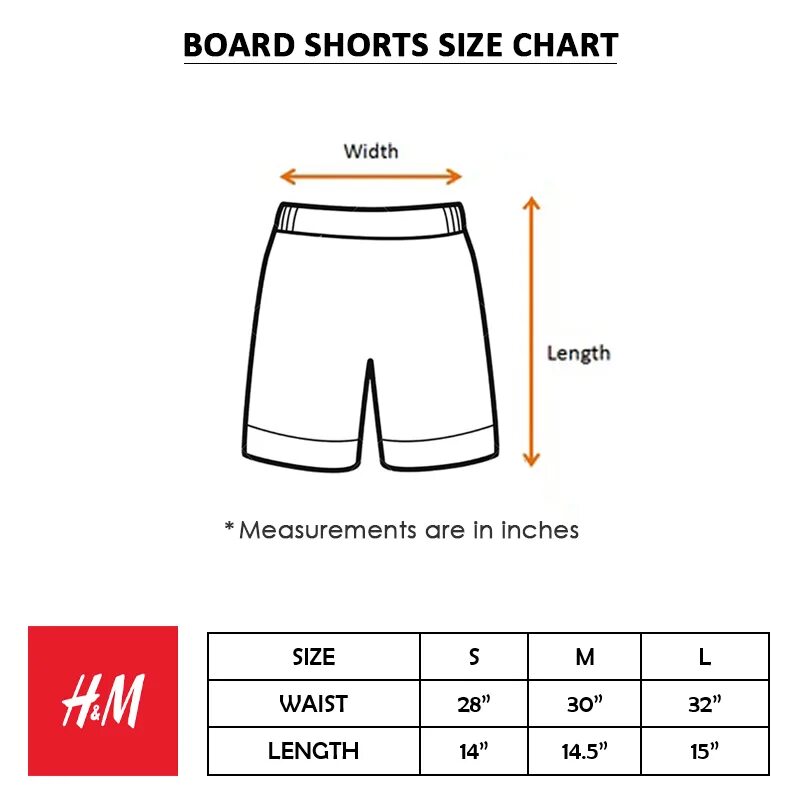 BOARD SHORTS SIZE CHART

Width

Length

* Measurements are in inches

H&M

| SIZE | S | M | L |
|---|---|---|---|
| WAIST | 28” | 30” | 32” |
| LENGTH | 14” | 14.5” | 15” |